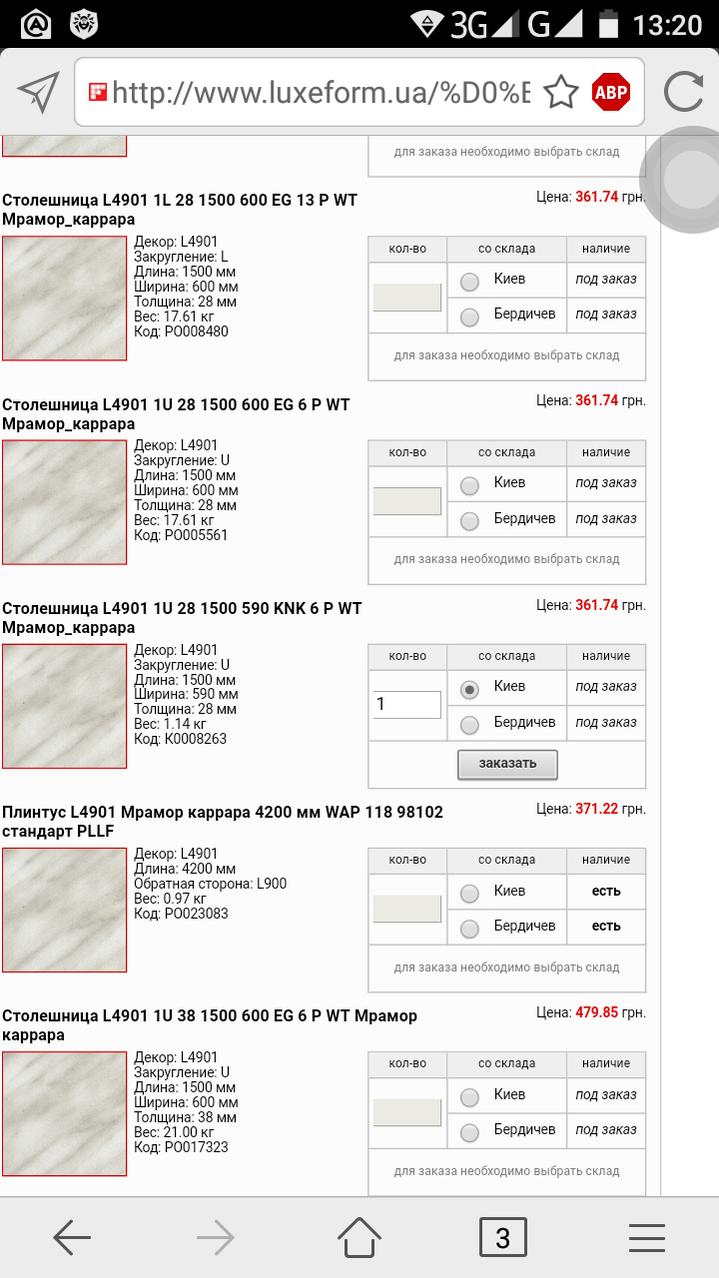 3G G 13:20

http://www.luxeform.ua/%D0%E

ABP

для заказа необходимо выбрать склад

Столешница L4901 1L 28 1500 600 EG 13 P WT Мрамор_каррара

Цена: 361.74 грн.

Декор: L4901
Закругление: L
Длина: 1500 мм
Ширина: 600 мм
Толщина: 28 мм
Вес: 17.61 кг
Код: PO008480

| кол-во | со склада | наличие |
|---|---|---|
| | Киев | под заказ |
| | Бердичев | под заказ |

для заказа необходимо выбрать склад

Столешница L4901 1U 28 1500 600 EG 6 P WT Мрамор_каррара

Цена: 361.74 грн.

Декор: L4901
Закругление: U
Длина: 1500 мм
Ширина: 600 мм
Толщина: 28 мм
Вес: 17.61 кг
Код: PO005561

| кол-во | со склада | наличие |
|---|---|---|
| | Киев | под заказ |
| | Бердичев | под заказ |

для заказа необходимо выбрать склад

Столешница L4901 1U 28 1500 590 KNK 6 P WT Мрамор_каррара

Цена: 361.74 грн.

Декор: L4901
Закругление: U
Длина: 1500 мм
Ширина: 590 мм
Толщина: 28 мм
Вес: 1.14 кг
Код: K0008263

| кол-во | со склада | наличие |
|---|---|---|
| 1 | Киев | под заказ |
| | Бердичев | под заказ |

заказать

Плинтус L4901 Мрамор каррара 4200 мм WAP 118 98102 стандарт PLLF

Цена: 371.22 грн.

Декор: L4901
Длина: 4200 мм
Обратная сторона: L900
Вес: 0.97 кг
Код: PO023083

| кол-во | со склада | наличие |
|---|---|---|
| | Киев | есть |
| | Бердичев | есть |

для заказа необходимо выбрать склад

Столешница L4901 1U 38 1500 600 EG 6 P WT Мрамор каррара

Цена: 479.85 грн.

Декор: L4901
Закругление: U
Длина: 1500 мм
Ширина: 600 мм
Толщина: 38 мм
Вес: 21.00 кг
Код: PO017323

| кол-во | со склада | наличие |
|---|---|---|
| | Киев | под заказ |
| | Бердичев | под заказ |

для заказа необходимо выбрать склад

3